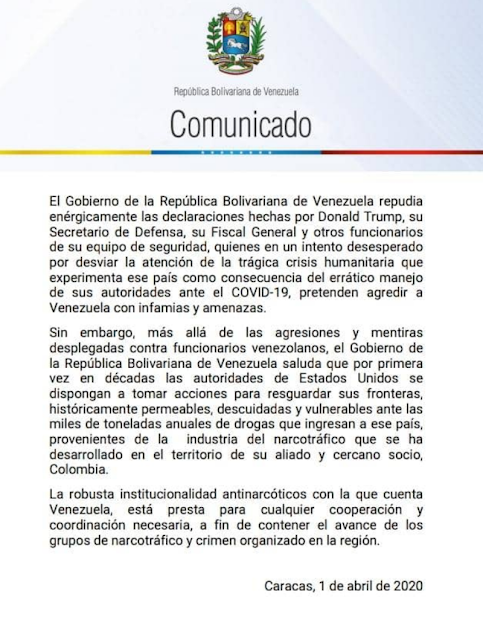 República Bolivariana de Venezuela

Comunicado

El Gobierno de la República Bolivariana de Venezuela repudia enérgicamente las declaraciones hechas por Donald Trump, su Secretario de Defensa, su Fiscal General y otros funcionarios de su equipo de seguridad, quienes en un intento desesperado por desviar la atención de la trágica crisis humanitaria que experimenta ese país como consecuencia del errático manejo de sus autoridades ante el COVID-19, pretenden agredir a Venezuela con infamias y amenazas.

Sin embargo, más allá de las agresiones y mentiras desplegadas contra funcionarios venezolanos, el Gobierno de la República Bolivariana de Venezuela saluda que por primera vez en décadas las autoridades de Estados Unidos se dispongan a tomar acciones para resguardar sus fronteras, históricamente permeables, descuidadas y vulnerables ante las miles de toneladas anuales de drogas que ingresan a ese país, provenientes de la industria del narcotráfico que se ha desarrollado en el territorio de su aliado y cercano socio, Colombia.

La robusta institucionalidad antinarcóticos con la que cuenta Venezuela, está presta para cualquier cooperación y coordinación necesaria, a fin de contener el avance de los grupos de narcotráfico y crimen organizado en la región.

Caracas, 1 de abril de 2020